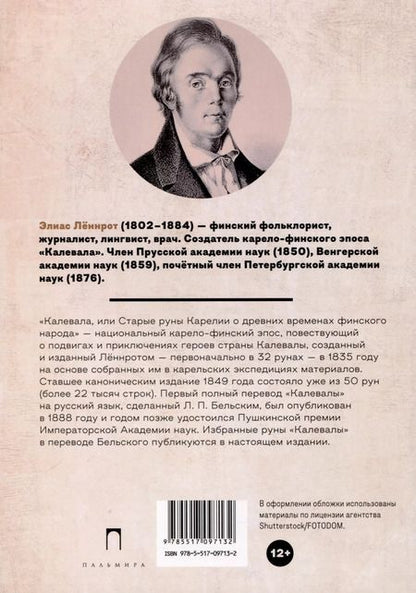 Элиас Лённрот (1802–1884) — финский фольклорист, журналист, лингвист, врач. Создатель карело-финского эпоса «Калевала». Член Прусской академии наук (1850), Венгерской академии наук (1859), почётный член Петербургской академии наук (1876).

«Калевала, или Старые руны Карелии о древних временах финского народа» — национальный карело-финский эпос, повествующий о подвигах и приключениях героев страны Калевалы, созданный и изданный Лённротом — первоначально в 32 рунах — в 1835 году на основе собранных им в карельских экспедициях материалов. Ставшее каноническим издание 1849 года состояло уже из 50 рун (более 22 тысяч строк). Первый полный перевод «Калевалы» на русский язык, сделанный Л. П. Бельским, был опубликован в 1888 году и годом позже удостоился Пушкинской премии Императорской Академии наук. Избранные руны «Калевалы» в переводе Бельского публикуются в настоящем издании.

ПАЛЬМИРА

9 785517 097132
ISBN 978-5-517-09713-2

12+

В оформлении обложки использованы материалы по лицензии агентства Shutterstock/FOTODOM.